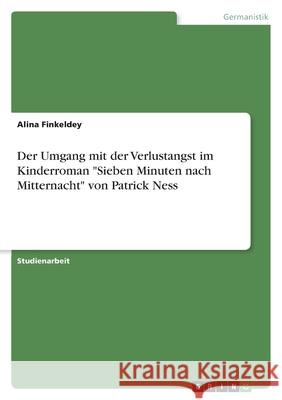 Germanistik

Alina Finkeldey

Der Umgang mit der Verlustangst im Kinderroman "Sieben Minuten nach Mitternacht" von Patrick Ness

Studienarbeit

Kraina Książek